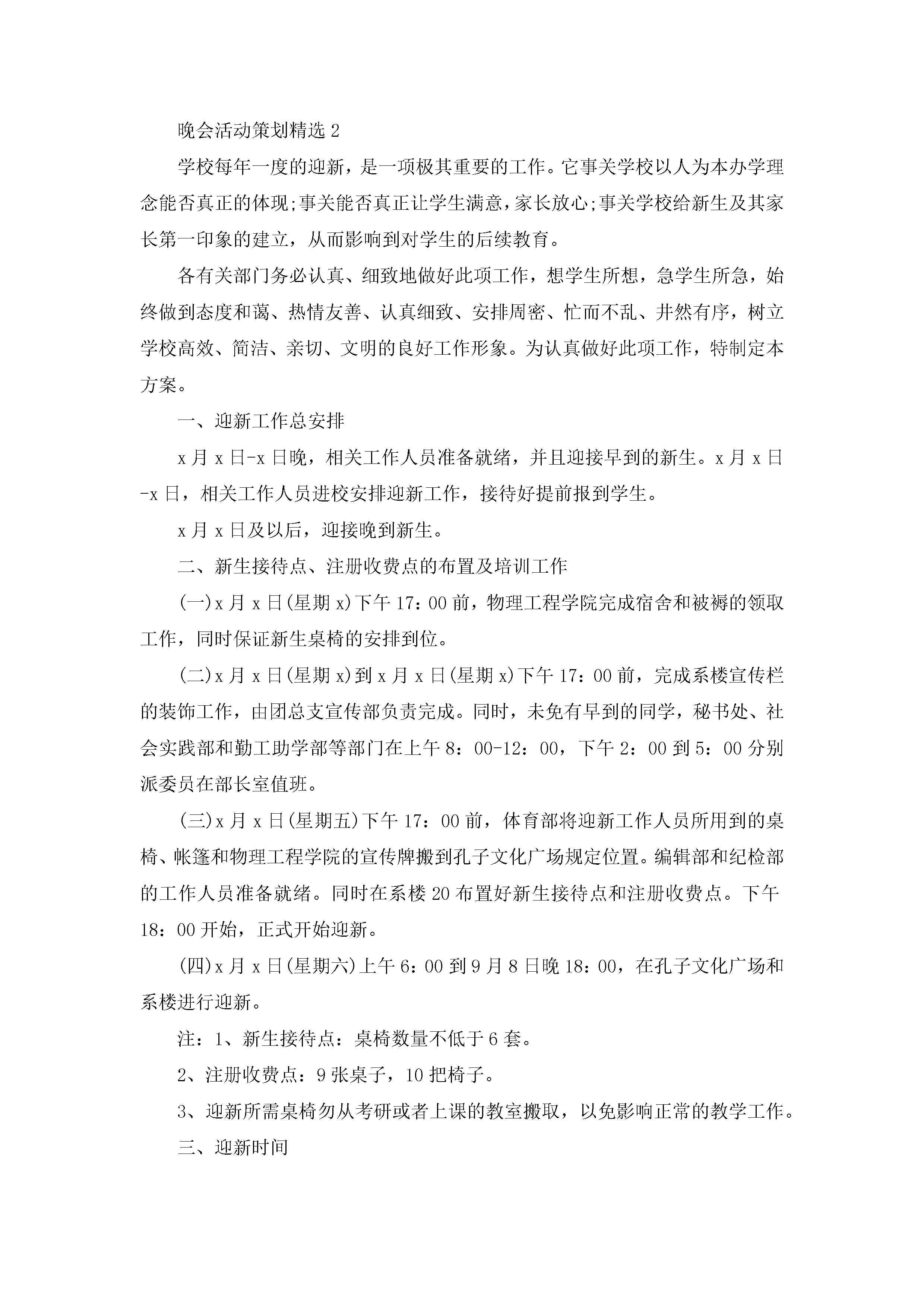 晚会活动策划精选 2

学校每年一度的迎新，是一项极其重要的工作。它事关学校以人为本办学理念能否真正的体现;事关能否真正让学生满意，家长放心;事关学校给新生及其家长第一印象的建立，从而影响到对学生的后续教育。

各有关部门务必认真、细致地做好此项工作，想学生所想，急学生所急，始终做到态度和蔼、热情友善、认真细致、安排周密、忙而不乱、井然有序，树立学校高效、简洁、亲切、文明的良好工作形象。为认真做好此项工作，特制定本方案。

一、迎新工作总安排

x 月 x 日-x 日晚，相关工作人员准备就绪，并且迎接早到的新生。x 月 x 日-x 日，相关工作人员进校安排迎新工作，接待好提前报到学生。

x 月 x 日及以后，迎接晚到新生。

二、新生接待点、注册收费点的布置及培训工作

(一)x 月 x 日(星期 x)下午 17：00 前，物理工程学院完成宿舍和被褥的领取工作，同时保证新生桌椅的安排到位。

(二)x 月 x 日(星期 x)到 x 月 x 日(星期 x)下午 17：00 前，完成系楼宣传栏的装饰工作，由团总支宣传部负责完成。同时，未免有早到的同学，秘书处、社会实践部和勤工助学部等部门在上午 8：00-12：00，下午 2：00 到 5：00 分别派委员在部长室值班。

(三)x 月 x 日(星期五)下午 17：00 前，体育部将迎新工作人员所用到的桌椅、帐篷和物理工程学院的宣传牌搬到孔子文化广场规定位置。编辑部和纪检部的工作人员准备就绪。同时在系楼 20 布置好新生接待点和注册收费点。下午 18：00 开始，正式开始迎新。

(四)x 月 x 日(星期六)上午 6：00 到 9 月 8 日晚 18：00，在孔子文化广场和系楼进行迎新。

注：1、新生接待点：桌椅数量不低于 6 套。

2、注册收费点：9 张桌子，10 把椅子。

3、迎新所需桌椅勿从考研或者上课的教室搬取，以免影响正常的教学工作。

三、迎新时间